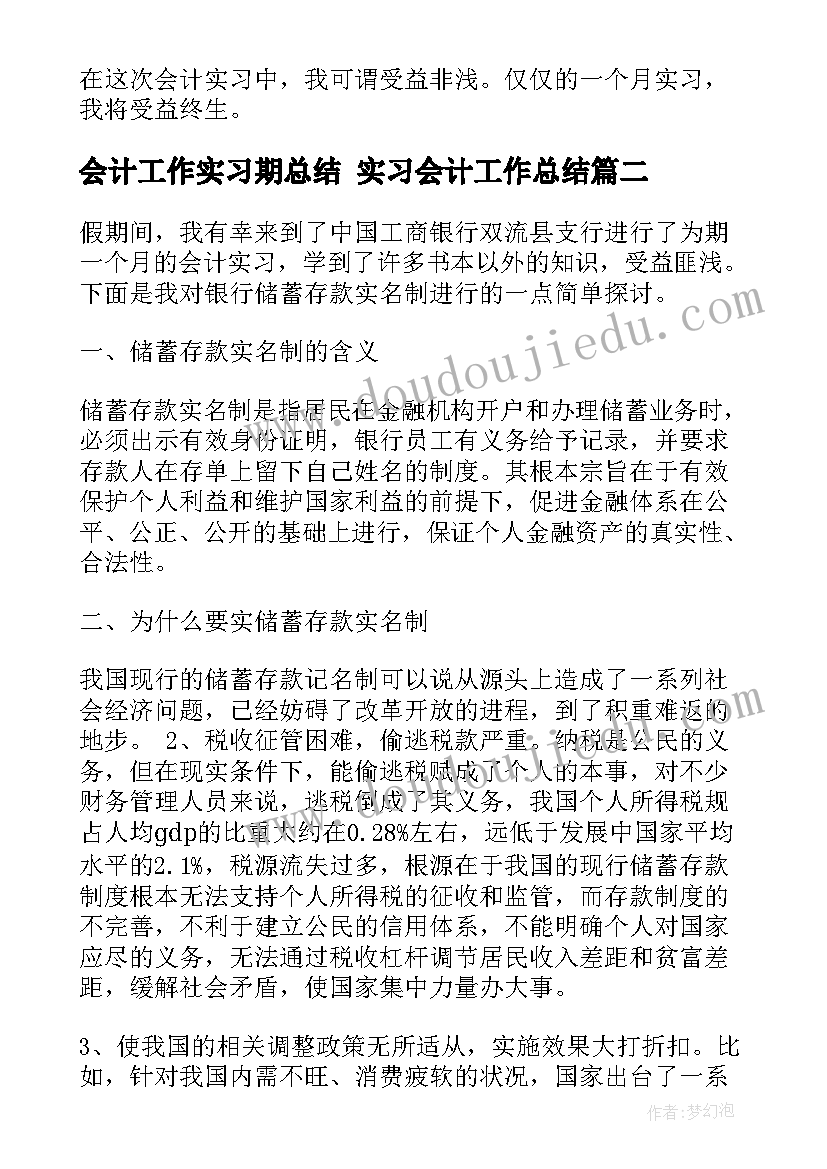 在这次会计实习中，我可谓受益非浅。仅仅的一个月实习，我将受益终生。

会计工作实习期总结 实习会计工作总结篇二

假期间，我有幸来到了中国工商银行双流县支行进行了为期一个月的会计实习，学到了许多书本以外的知识，受益匪浅。下面是我对银行储蓄存款实名制进行的一点简单探讨。

一、储蓄存款实名制的含义

储蓄存款实名制是指居民在金融机构开户和办理储蓄业务时，必须出示有效身份证明，银行员工有义务给予记录，并要求存款人在存单上留下自己姓名的制度。其根本宗旨在于有效保护个人利益和维护国家利益的前提下，促进金融体系在公平、公正、公开的基础上进行，保证个人金融资产的真实性、合法性。

二、为什么要实储蓄存款实名制

我国现行的储蓄存款记名制可以说从源头上造成了一系列社会经济问题，已经妨碍了改革开放的进程，到了积重难返的地步。 2、税收征管困难，偷逃税款严重。纳税是公民的义务，但在现实条件下，能偷逃税赋成了个人的本事，对不少财务管理人员来说，逃税倒成了其义务，我国个人所得税规占人均gdp的比重大约在0.28%左右，远低于发展中国家平均水平的2.1%，税源流失过多，根源在于我国的现行储蓄存款制度根本无法支持个人所得税的征收和监管，而存款制度的不完善，不利于建立公民的信用体系，不能明确个人对国家应尽的义务，无法通过税收杠杆调节居民收入差距和贫富差距，缓解社会矛盾，使国家集中力量办大事。

3、使我国的相关调整政策无所适从，实施效果大打折扣。比如，针对我国内需不旺、消费疲软的状况，国家出台了一系

www.doudoujiedu.com

作者：梦幻泡